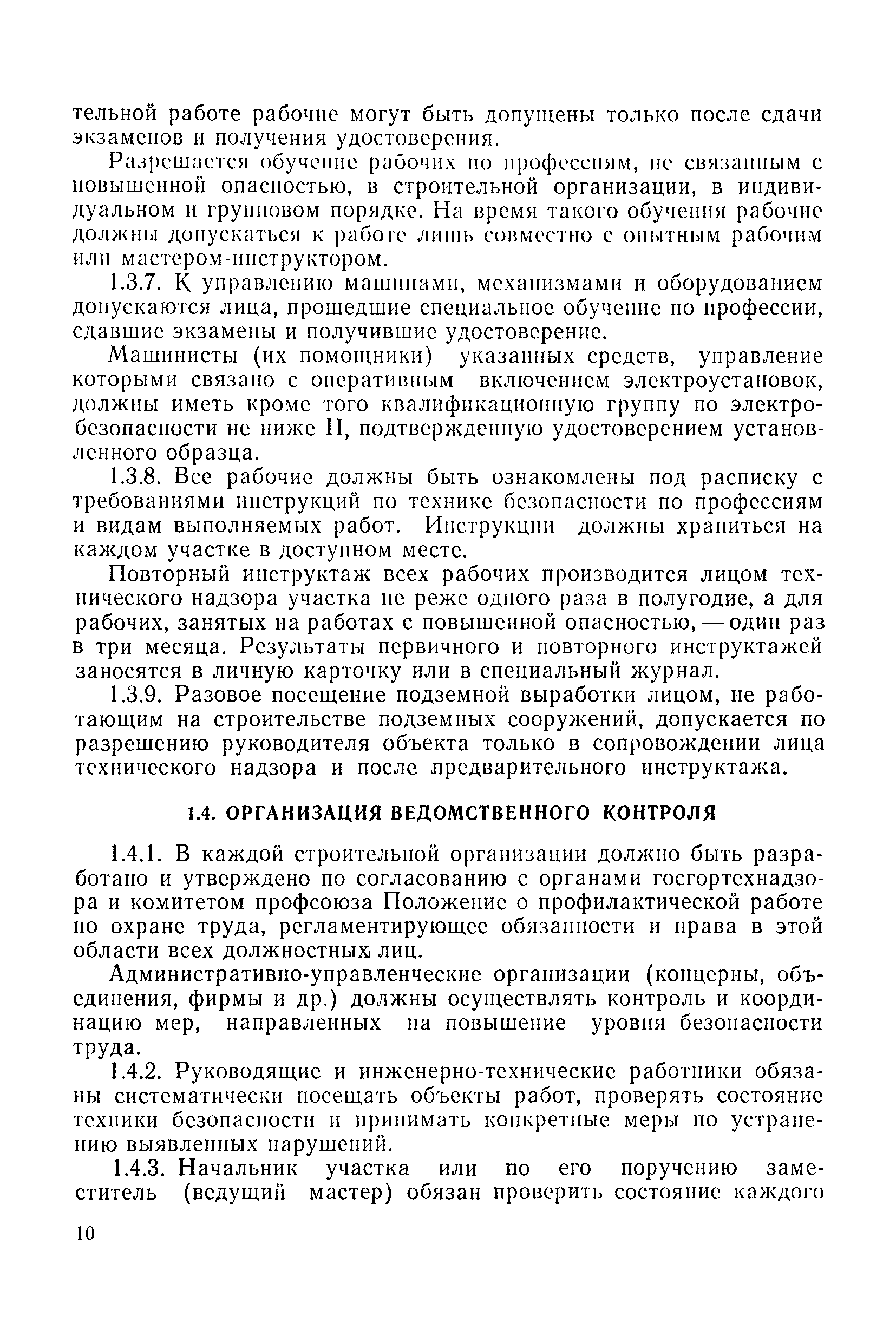 тельной работе рабочие могут быть допущены только после сдачи экзаменов и получения удостоверения.

Разрешается обучение рабочих по профессиям, не связанным с повышенной опасностью, в строительной организации, в индивидуальном и групповом порядке. На время такого обучения рабочие должны допускаться к работе лишь совместно с опытным рабочим или мастером-инструктором.

1.3.7. К управлению машинами, механизмами и оборудованием допускаются лица, прошедшие специальное обучение по профессии, сдавшие экзамены и получившие удостоверение.

Машинисты (их помощники) указанных средств, управление которыми связано с оперативным включением электроустановок, должны иметь кроме того квалификационную группу по электробезопасности не ниже II, подтвержденную удостоверением установленного образца.

1.3.8. Все рабочие должны быть ознакомлены под расписку с требованиями инструкций по технике безопасности по профессиям и видам выполняемых работ. Инструкции должны храниться на каждом участке в доступном месте.

Повторный инструктаж всех рабочих производится лицом технического надзора участка не реже одного раза в полугодие, а для рабочих, занятых на работах с повышенной опасностью, — один раз в три месяца. Результаты первичного и повторного инструктажей заносятся в личную карточку или в специальный журнал.

1.3.9. Разовое посещение подземной выработки лицом, не работающим на строительстве подземных сооружений, допускается по разрешению руководителя объекта только в сопровождении лица технического надзора и после предварительного инструктажа.

1.4. ОРГАНИЗАЦИЯ ВЕДОМСТВЕННОГО КОНТРОЛЯ

1.4.1. В каждой строительной организации должно быть разработано и утверждено по согласованию с органами госгортехнадзора и комитетом профсоюза Положение о профилактической работе по охране труда, регламентирующее обязанности и права в этой области всех должностных лиц.

Административно-управленческие организации (концерны, объединения, фирмы и др.) должны осуществлять контроль и координацию мер, направленных на повышение уровня безопасности труда.

1.4.2. Руководящие и инженерно-технические работники обязаны систематически посещать объекты работ, проверять состояние техники безопасности и принимать конкретные меры по устранению выявленных нарушений.

1.4.3. Начальник участка или по его поручению заместитель (ведущий мастер) обязан проверить состояние каждого

10